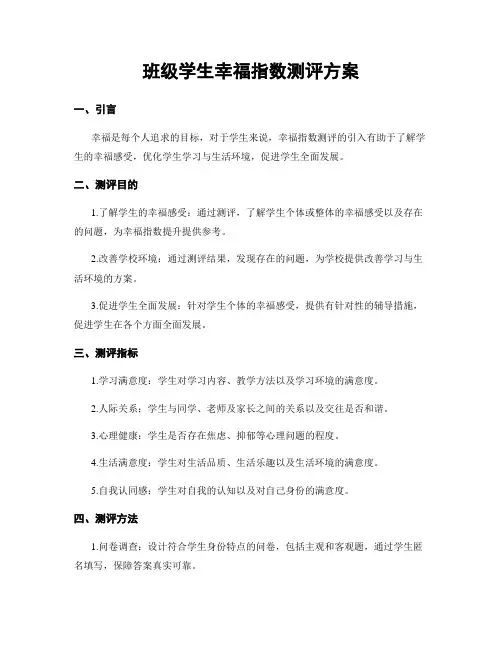 班级学生幸福指数测评方案

一、引言

幸福是每个人追求的目标，对于学生来说，幸福指数测评的引入有助于了解学生的幸福感受，优化学生学习与生活环境，促进学生全面发展。

二、测评目的

1.了解学生的幸福感受：通过测评，了解学生个体或整体的幸福感受以及存在的问题，为幸福指数提升提供参考。

2.改善学校环境：通过测评结果，发现存在的问题，为学校提供改善学习与生活环境的方案。

3.促进学生全面发展：针对学生个体的幸福感受，提供有针对性的辅导措施，促进学生在各个方面全面发展。

三、测评指标

1.学习满意度：学生对学习内容、教学方法以及学习环境的满意度。

2.人际关系：学生与同学、老师及家长之间的关系以及交往是否和谐。

3.心理健康：学生是否存在焦虑、抑郁等心理问题的程度。

4.生活满意度：学生对生活品质、生活乐趣以及生活环境的满意度。

5.自我认同感：学生对自我的认知以及对自己身份的满意度。

四、测评方法

1.问卷调查：设计符合学生身份特点的问卷，包括主观和客观题，通过学生匿名填写，保障答案真实可靠。